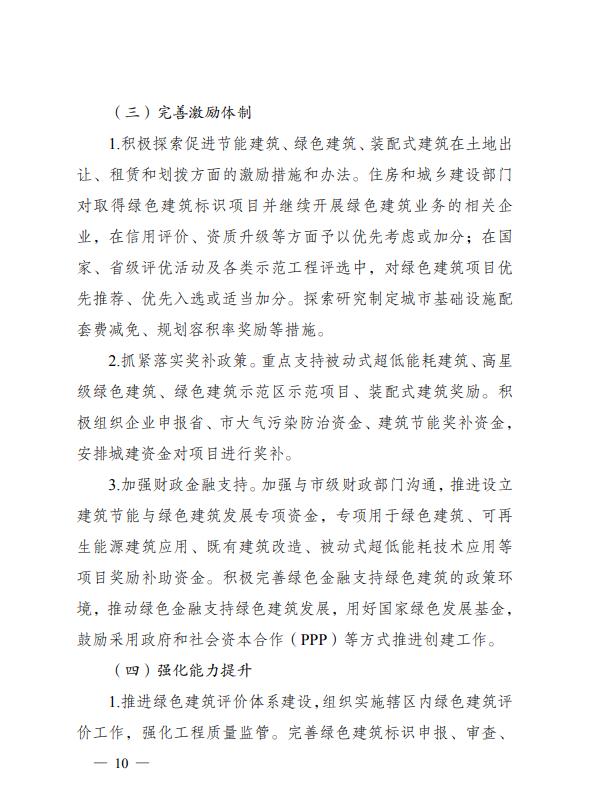 （三）完善激励体制

1.积极探索促进节能建筑、绿色建筑、装配式建筑在土地出让、租赁和划拨方面的激励措施和办法。住房和城乡建设部门对取得绿色建筑标识项目并继续开展绿色建筑业务的相关企业，在信用评价、资质升级等方面予以优先考虑或加分；在国家、省级评优活动及各类示范工程评选中，对绿色建筑项目优先推荐、优先入选或适当加分。探索研究制定城市基础设施配套费减免、规划容积率奖励等措施。

2.抓紧落实奖补政策。重点支持被动式超低能耗建筑、高星级绿色建筑、绿色建筑示范区示范项目、装配式建筑奖励。积极组织企业申报省、市大气污染防治资金、建筑节能奖补资金，安排城建资金对项目进行奖补。

3.加强财政金融支持。加强与市级财政部门沟通，推进设立建筑节能与绿色建筑发展专项资金，专项用于绿色建筑、可再生能源建筑应用、既有建筑改造、被动式超低能耗技术应用等项目奖励补助资金。积极完善绿色金融支持绿色建筑的政策环境，推动绿色金融支持绿色建筑发展，用好国家绿色发展基金，鼓励采用政府和社会资本合作（PPP）等方式推进创建工作。

（四）强化能力提升

1.推进绿色建筑评价体系建设，组织实施辖区内绿色建筑评价工作，强化工程质量监管。完善绿色建筑标识申报、审查、

— 10 —